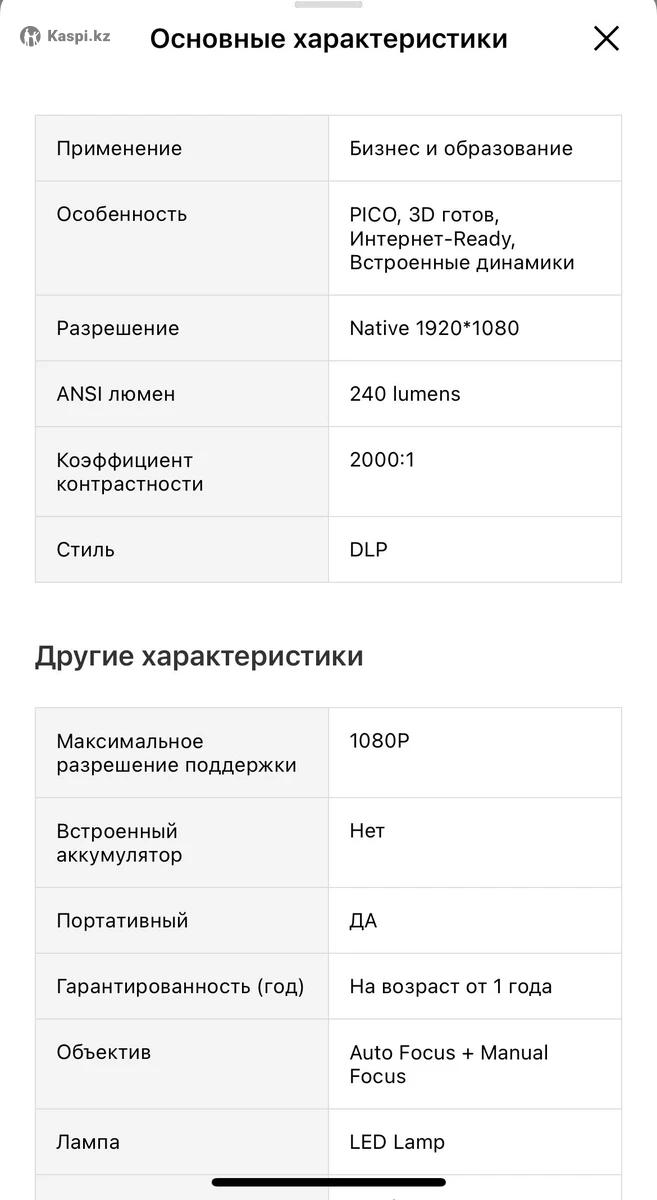 Kaspi.kz

Основные характеристики

| Применение | Бизнес и образование |
|---|---|
| Особенность | PICO, 3D готов, Интернет-Ready, Встроенные динамики |
| Разрешение | Native 1920*1080 |
| ANSI люмен | 240 lumens |
| Коэффициент контрастности | 2000:1 |
| Стиль | DLP |

Другие характеристики

| Максимальное разрешение поддержки | 1080P |
|---|---|
| Встроенный аккумулятор | Нет |
| Портативный | ДА |
| Гарантированность (год) | На возраст от 1 года |
| Объектив | Auto Focus + Manual Focus |
| Лампа | LED Lamp |